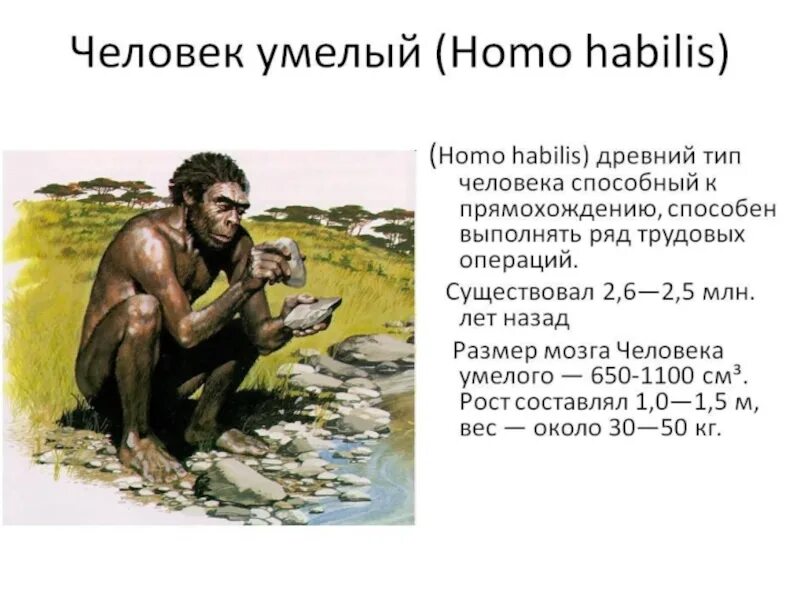 Человек умелый (Homo habilis)

(Homo habilis) древний тип человека способный к прямохождению, способен выполнять ряд трудовых операций.

Существовал 2,6—2,5 млн. лет назад

Размер мозга Человека умелого — 650-1100 см³. Рост составлял 1,0—1,5 м, вес — около 30—50 кг.